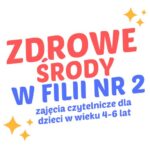 ZDROWE ŚRODY
W FILII NR 2
zajęcia czytelnicze dla dzieci w wieku 4-6 lat